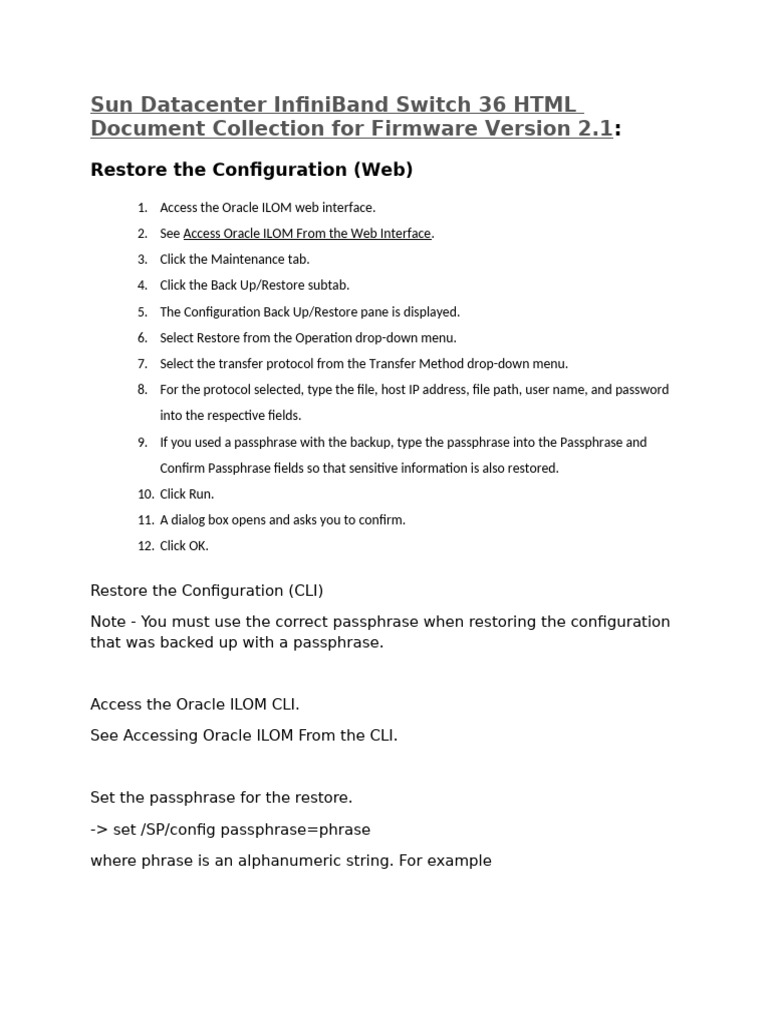 Sun Datacenter InfiniBand Switch 36 HTML Document Collection for Firmware Version 2.1:

Restore the Configuration (Web)

1. Access the Oracle ILOM web interface.
2. See Access Oracle ILOM From the Web Interface.
3. Click the Maintenance tab.
4. Click the Back Up/Restore subtab.
5. The Configuration Back Up/Restore pane is displayed.
6. Select Restore from the Operation drop-down menu.
7. Select the transfer protocol from the Transfer Method drop-down menu.
8. For the protocol selected, type the file, host IP address, file path, user name, and password into the respective fields.
9. If you used a passphrase with the backup, type the passphrase into the Passphrase and Confirm Passphrase fields so that sensitive information is also restored.
10. Click Run.
11. A dialog box opens and asks you to confirm.
12. Click OK.

Restore the Configuration (CLI)

Note - You must use the correct passphrase when restoring the configuration that was backed up with a passphrase.

Access the Oracle ILOM CLI.

See Accessing Oracle ILOM From the CLI.

Set the passphrase for the restore.

-> set /SP/config passphrase=phrase

where phrase is an alphanumeric string. For example